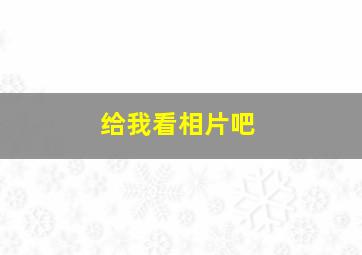 给我看相片吧